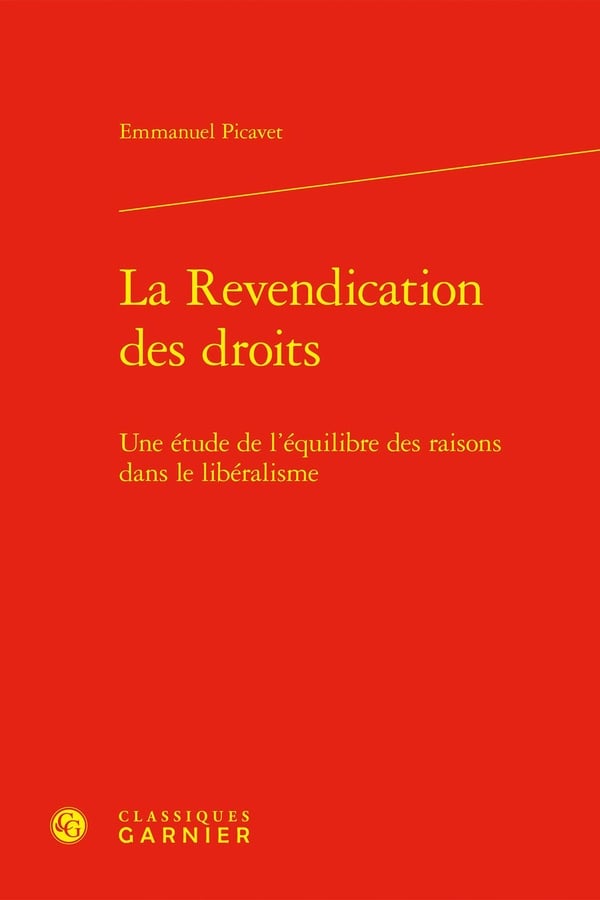 Emmanuel Picavet

La Revendication des droits

Une étude de l'équilibre des raisons dans le libéralisme

CLASSIQUES
GARNIER